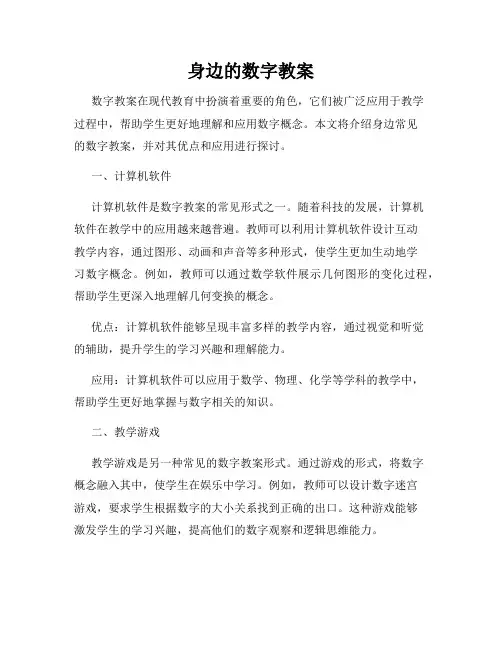 身边的数字教案

数字教案在现代教育中扮演着重要的角色，它们被广泛应用于教学过程中，帮助学生更好地理解和应用数字概念。本文将介绍身边常见的数字教案，并对其优点和应用进行探讨。

一、计算机软件

计算机软件是数字教案的常见形式之一。随着科技的发展，计算机软件在教学中的应用越来越普遍。教师可以利用计算机软件设计互动教学内容，通过图形、动画和声音等多种形式，使学生更加生动地学习数字概念。例如，教师可以通过数学软件展示几何图形的变化过程，帮助学生更深入地理解几何变换的概念。

优点：计算机软件能够呈现丰富多样的教学内容，通过视觉和听觉的辅助，提升学生的学习兴趣和理解能力。

应用：计算机软件可以应用于数学、物理、化学等学科的教学中，帮助学生更好地掌握与数字相关的知识。

二、教学游戏

教学游戏是另一种常见的数字教案形式。通过游戏的形式，将数字概念融入其中，使学生在娱乐中学习。例如，教师可以设计数字迷宫游戏，要求学生根据数字的大小关系找到正确的出口。这种游戏能够激发学生的学习兴趣，提高他们的数字观察和逻辑思维能力。